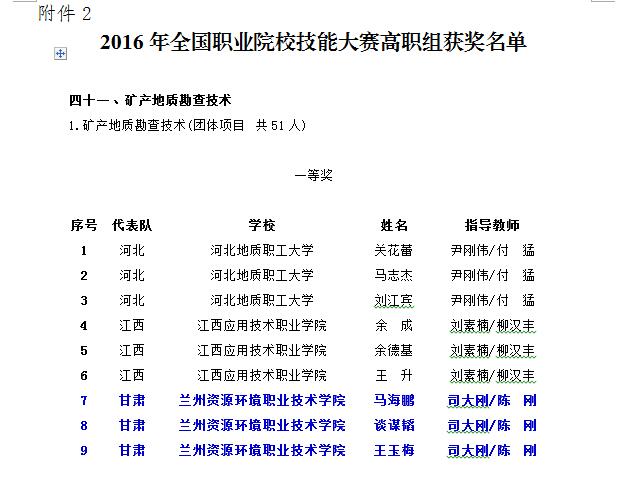 附件 2

2016 年全国职业院校技能大赛高职组获奖名单

四十一、矿产地质勘查技术

1.矿产地质勘查技术(团体项目 共 51 人)

一等奖

| 序号 | 代表队 | 学校 | 姓名 | 指导教师 |
|---|---|---|---|---|
| 1 | 河北 | 河北地质职工大学 | 关花蕾 | 尹刚伟/付 猛 |
| 2 | 河北 | 河北地质职工大学 | 马志杰 | 尹刚伟/付 猛 |
| 3 | 河北 | 河北地质职工大学 | 刘江宾 | 尹刚伟/付 猛 |
| 4 | 江西 | 江西应用技术职业学院 | 余 成 | 刘素楠/柳汉丰 |
| 5 | 江西 | 江西应用技术职业学院 | 余德基 | 刘素楠/柳汉丰 |
| 6 | 江西 | 江西应用技术职业学院 | 王 升 | 刘素楠/柳汉丰 |
| 7 | 甘肃 | 兰州资源环境职业技术学院 | 马海鹏 | 司大刚/陈 刚 |
| 8 | 甘肃 | 兰州资源环境职业技术学院 | 谈谋韬 | 司大刚/陈 刚 |
| 9 | 甘肃 | 兰州资源环境职业技术学院 | 王玉梅 | 司大刚/陈 刚 |